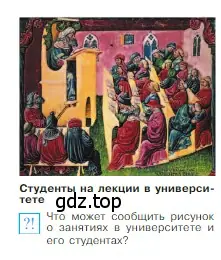 Студенты на лекции в университете

gdz.top

?! Что может сообщить рисунок о занятиях в университете и его студентах?